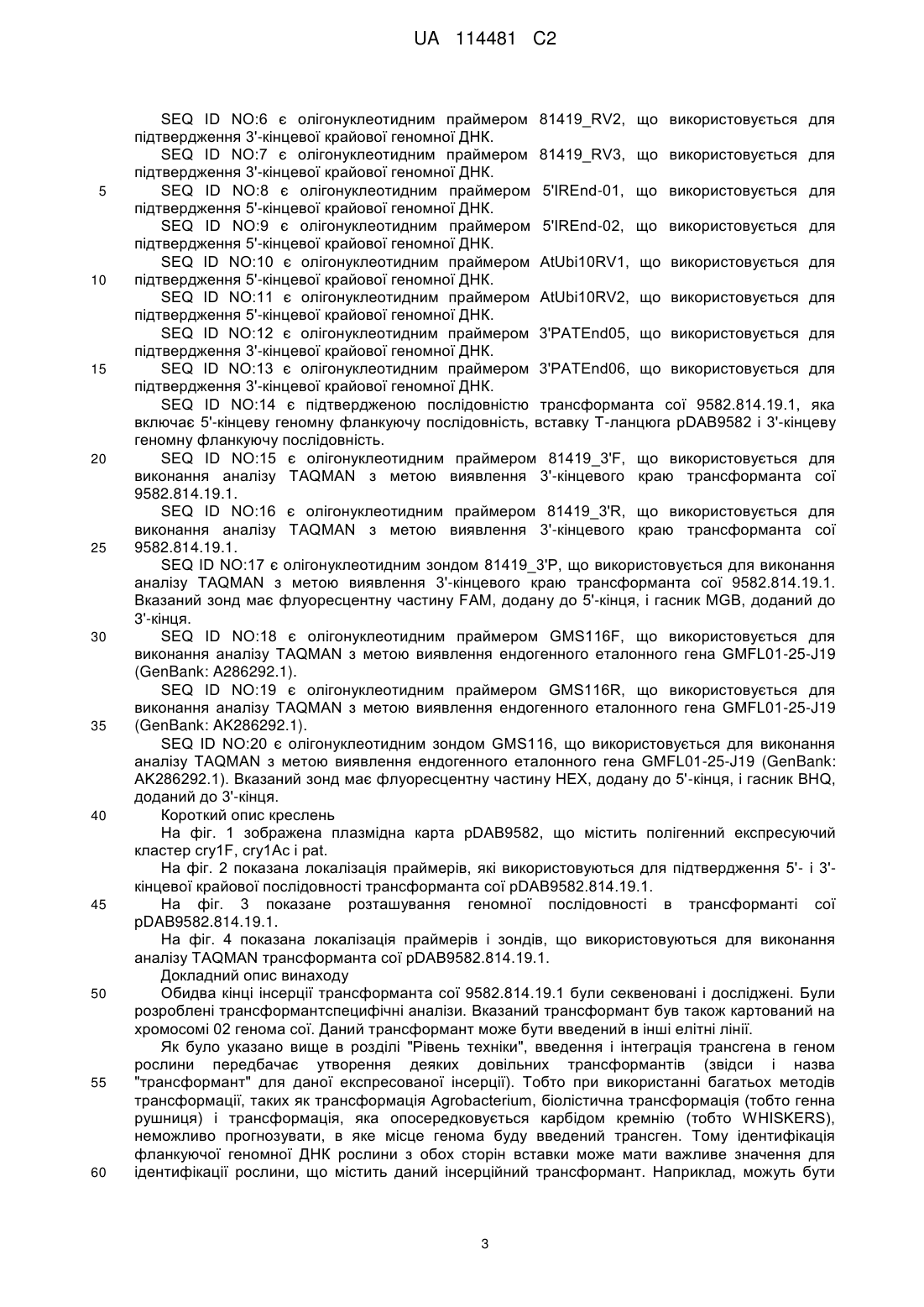 UA 114481 C2

SEQ ID NO:6 є олігонуклеотидним праймером 81419_RV2, що використовується для підтвердження 3'-кінцевої крайової геномної ДНК.
SEQ ID NO:7 є олігонуклеотидним праймером 81419_RV3, що використовується для підтвердження 3'-кінцевої крайової геномної ДНК.
5 SEQ ID NO:8 є олігонуклеотидним праймером 5'IREnd-01, що використовується для підтвердження 5'-кінцевої крайової геномної ДНК.
SEQ ID NO:9 є олігонуклеотидним праймером 5'IREnd-02, що використовується для підтвердження 5'-кінцевої крайової геномної ДНК.
SEQ ID NO:10 є олігонуклеотидним праймером AtUbi10RV1, що використовується для
10 підтвердження 5'-кінцевої крайової геномної ДНК.
SEQ ID NO:11 є олігонуклеотидним праймером AtUbi10RV2, що використовується для підтвердження 5'-кінцевої крайової геномної ДНК.
SEQ ID NO:12 є олігонуклеотидним праймером 3'PATEnd05, що використовується для підтвердження 3'-кінцевої крайової геномної ДНК.
15 SEQ ID NO:13 є олігонуклеотидним праймером 3'PATEnd06, що використовується для підтвердження 3'-кінцевої крайової геномної ДНК.
SEQ ID NO:14 є підтвердженою послідовністю трансформанта сої 9582.814.19.1, яка включає 5'-кінцеву геномну фланкуючу послідовність, вставку Т-ланцюга pDAB9582 і 3'-кінцеву геномну фланкуючу послідовність.
20 SEQ ID NO:15 є олігонуклеотидним праймером 81419_3'F, що використовується для виконання аналізу TAQMAN з метою виявлення 3'-кінцевого краю трансформанта сої 9582.814.19.1.
SEQ ID NO:16 є олігонуклеотидним праймером 81419_3'R, що використовується для виконання аналізу TAQMAN з метою виявлення 3'-кінцевого краю трансформанта сої
25 9582.814.19.1.
SEQ ID NO:17 є олігонуклеотидним зондом 81419_3'P, що використовується для виконання аналізу TAQMAN з метою виявлення 3'-кінцевого краю трансформанта сої 9582.814.19.1. Вказаний зонд має флуоресцентну частину FAM, додану до 5'-кінця, і гасник MGB, доданий до 3'-кінця.
30 SEQ ID NO:18 є олігонуклеотидним праймером GMS116F, що використовується для виконання аналізу TAQMAN з метою виявлення ендогенного еталонного гена GMFL01-25-J19 (GenBank: A286292.1).
SEQ ID NO:19 є олігонуклеотидним праймером GMS116R, що використовується для виконання аналізу TAQMAN з метою виявлення ендогенного еталонного гена GMFL01-25-J19
35 (GenBank: AK286292.1).
SEQ ID NO:20 є олігонуклеотидним зондом GMS116, що використовується для виконання аналізу TAQMAN з метою виявлення ендогенного еталонного гена GMFL01-25-J19 (GenBank: AK286292.1). Вказаний зонд має флуоресцентну частину HEX, додану до 5'-кінця, і гасник BHQ, доданий до 3'-кінця.
40 Короткий опис креслень
На фіг. 1 зображена плазмідна карта pDAB9582, що містить полігенний експресуючий кластер cry1F, cry1Ac і pat.
На фіг. 2 показана локалізація праймерів, які використовуються для підтвердження 5'- і 3'-кінцевої крайової послідовності трансформанта сої pDAB9582.814.19.1.
45 На фіг. 3 показане розташування геномної послідовності в трансформанті сої pDAB9582.814.19.1.
На фіг. 4 показана локалізація праймерів і зондів, що використовуються для виконання аналізу TAQMAN трансформанта сої pDAB9582.814.19.1.
Докладний опис винаходу
50 Обидва кінці інсерції трансформанта сої 9582.814.19.1 були секвеновані і досліджені. Були розроблені трансформантспецифічні аналізи. Вказаний трансформант був також картований на хромосомі 02 генома сої. Даний трансформант може бути введений в інші елітні лінії.
Як було указано вище в розділі "Рівень техніки", введення і інтеграція трансгена в геном рослини передбачає утворення деяких довільних трансформантів (звідси і назва
55 "трансформант" для даної експресованої інсерції). Тобто при використанні багатьох методів трансформації, таких як трансформація Agrobacterium, біолістична трансформація (тобто генна рушниця) і трансформація, яка опосередковується карбідом кремнію (тобто WHISKERS), неможливо прогнозувати, в яке місце генома буду введений трансген. Тому ідентифікація фланкуючої геномної ДНК рослини з обох сторін вставки може мати важливе значення для
60 ідентифікації рослини, що містить даний інсерційний трансформант. Наприклад, можуть бути

3